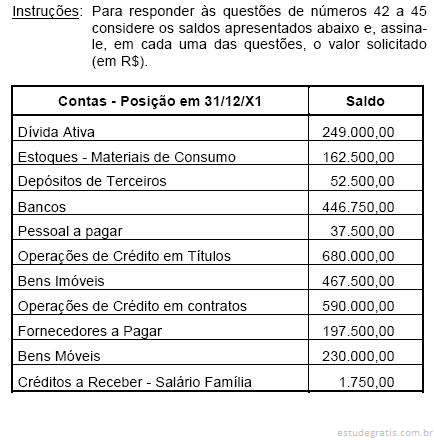 Instruções: Para responder às questões de números 42 a 45 considere os saldos apresentados abaixo e, assinale, em cada uma das questões, o valor solicitado (em R$).

| Contas - Posição em 31/12/X1 | Saldo |
|---|---|
| Dívida Ativa | 249.000,00 |
| Estoques - Materiais de Consumo | 162.500,00 |
| Depósitos de Terceiros | 52.500,00 |
| Bancos | 446.750,00 |
| Pessoal a pagar | 37.500,00 |
| Operações de Crédito em Títulos | 680.000,00 |
| Bens Imóveis | 467.500,00 |
| Operações de Crédito em contratos | 590.000,00 |
| Fornecedores a Pagar | 197.500,00 |
| Bens Móveis | 230.000,00 |
| Créditos a Receber - Salário Família | 1.750,00 |

estudegratis.com.br